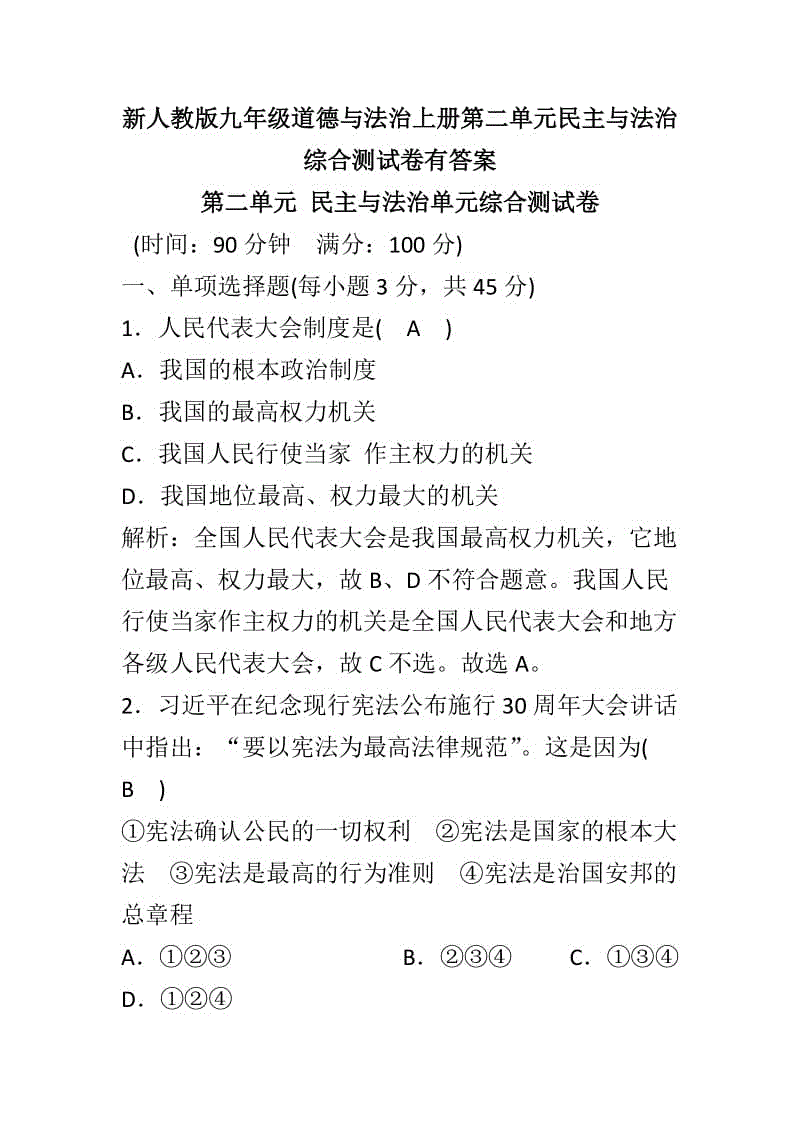 新人教版九年级道德与法治上册第二单元民主与法治综合测试卷有答案

第二单元 民主与法治单元综合测试卷

(时间：90 分钟 满分：100 分)

一、单项选择题(每小题 3 分，共 45 分)

1．人民代表大会制度是( A )

A．我国的根本政治制度

B．我国的最高权力机关

C．我国人民行使当家 作主权力的机关

D．我国地位最高、权力最大的机关

解析：全国人民代表大会是我国最高权力机关，它地位最高、权力最大，故 B、D 不符合题意。我国人民行使当家作主权力的机关是全国人民代表大会和地方各级人民代表大会，故 C 不选。故选 A。

2．习近平在纪念现行宪法公布施行 30 周年大会讲话中指出：“要以宪法为最高法律规范”。这是因为( B )

①宪法确认公民的一切权利 ②宪法是国家的根本大法 ③宪法是最高的行为准则 ④宪法是治国安邦的总章程

A．①②③ B．②③④ C．①③④

D．①②④